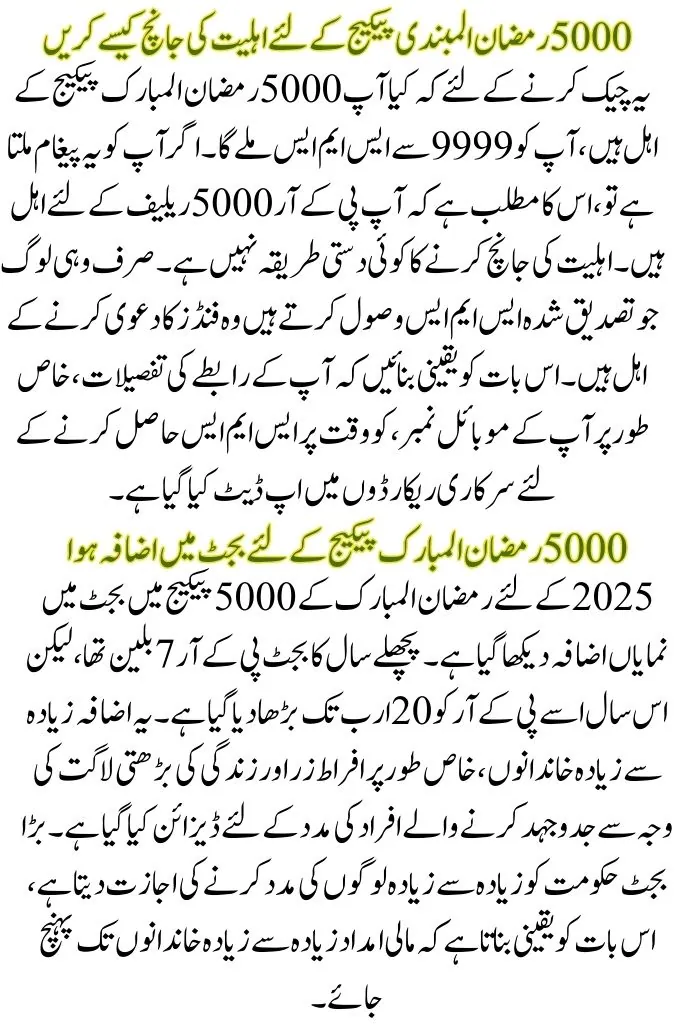 5000 رمضان المبندی پیکیج کے لئے اہلیت کی جانچ کیسے کریں

یہ چیک کرنے کے لئے کہ کیا آپ 5000 رمضان المبارک پیکیج کے اہل ہیں، آپ کو 9999 سے ایس ایم ایس ملے گا۔ اگر آپ کو یہ پیغام ملتا ہے تو، اس کا مطلب ہے کہ آپ پی کے آر 5000 ریلیف کے لئے اہل ہیں۔ اہلیت کی جانچ کرنے کا کوئی دستی طریقہ نہیں ہے۔ صرف وہی لوگ جو تصدیق شدہ ایس ایم ایس وصول کرتے ہیں وہ فنڈز کا دعوی کرنے کے اہل ہیں۔ اس بات کو یقینی بنائیں کہ آپ کے رابطے کی تفصیلات، خاص طور پر آپ کے موبائل نمبر، کو وقت پر ایس ایم ایس حاصل کرنے کے لئے سرکاری ریکارڈوں میں اپ ڈیٹ کیا گیا ہے۔

5000 رمضان المبارک پیکیج کے لئے بجٹ میں اضافہ ہوا

2025 کے لئے رمضان المبارک کے 5000 پیکیج میں بجٹ میں نمایاں اضافہ دیکھا گیا ہے۔ پچھلے سال کا بجٹ پی کے آر 7 بلین تھا، لیکن اس سال اسے پی کے آر کو 20 ارب تک بڑھا دیا گیا ہے۔ یہ اضافہ زیادہ سے زیادہ خاندانوں، خاص طور پر افراط زر اور زندگی کی بڑھتی لاگت کی وجہ سے جدوجہد کرنے والے افراد کی مدد کے لئے ڈیزائن کیا گیا ہے۔ بڑا بجٹ حکومت کو زیادہ سے زیادہ لوگوں کی مدد کرنے کی اجازت دیتا ہے، اس بات کو یقینی بناتا ہے کہ مالی امداد زیادہ سے زیادہ خاندانوں تک پہنچ جائے۔